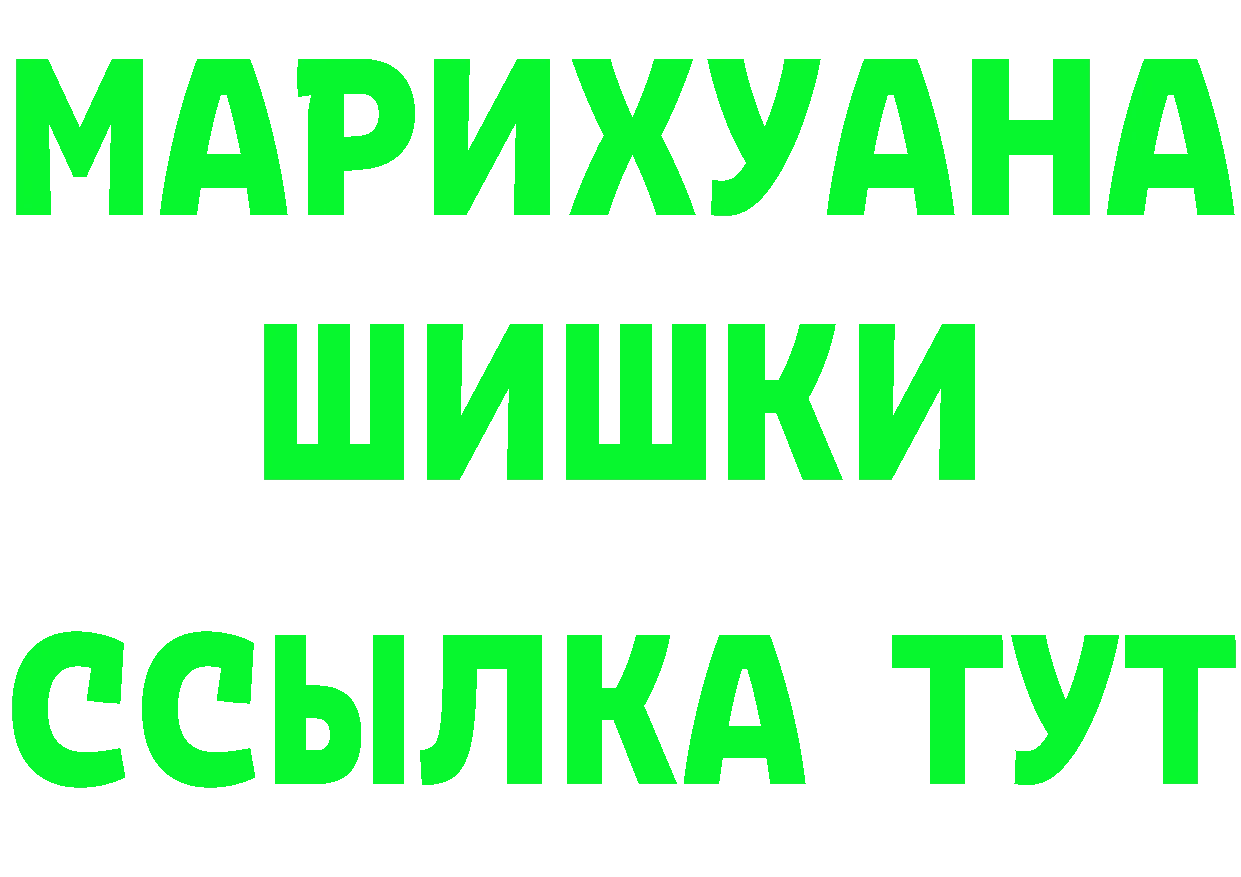 МАРИХУАНА
ШИШКИ
ССЫЛКА ТУТ